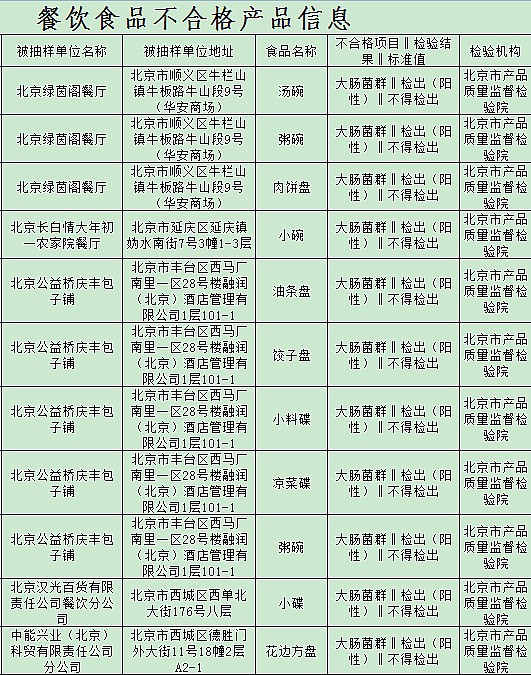 餐饮食品不合格产品信息

| 被抽样单位名称 | 被抽样单位地址 | 食品名称 | 不合格项目‖检验结果‖标准值 | 检验机构 |
|---|---|---|---|---|
| 北京绿茵阁餐厅 | 北京市顺义区牛栏山镇牛板路牛山段9号（华安商场） | 汤碗 | 大肠菌群‖检出（阳性）‖不得检出 | 北京市产品质量监督检验院 |
| 北京绿茵阁餐厅 | 北京市顺义区牛栏山镇牛板路牛山段9号（华安商场） | 粥碗 | 大肠菌群‖检出（阳性）‖不得检出 | 北京市产品质量监督检验院 |
| 北京绿茵阁餐厅 | 北京市顺义区牛栏山镇牛板路牛山段9号（华安商场） | 肉饼盘 | 大肠菌群‖检出（阳性）‖不得检出 | 北京市产品质量监督检验院 |
| 北京长白情大年初一农家院餐厅 | 北京市延庆区延庆镇妫水南街7号3幢1-3层 | 小碗 | 大肠菌群‖检出（阳性）‖不得检出 | 北京市产品质量监督检验院 |
| 北京公益桥庆丰包子铺 | 北京市丰台区西马厂南里一区28号楼融润（北京）酒店管理有限公司1层101-1 | 油条盘 | 大肠菌群‖检出（阳性）‖不得检出 | 北京市产品质量监督检验院 |
| 北京公益桥庆丰包子铺 | 北京市丰台区西马厂南里一区28号楼融润（北京）酒店管理有限公司1层101-1 | 饺子盘 | 大肠菌群‖检出（阳性）‖不得检出 | 北京市产品质量监督检验院 |
| 北京公益桥庆丰包子铺 | 北京市丰台区西马厂南里一区28号楼融润（北京）酒店管理有限公司1层101-1 | 小料碟 | 大肠菌群‖检出（阳性）‖不得检出 | 北京市产品质量监督检验院 |
| 北京公益桥庆丰包子铺 | 北京市丰台区西马厂南里一区28号楼融润（北京）酒店管理有限公司1层101-1 | 凉菜碟 | 大肠菌群‖检出（阳性）‖不得检出 | 北京市产品质量监督检验院 |
| 北京公益桥庆丰包子铺 | 北京市丰台区西马厂南里一区28号楼融润（北京）酒店管理有限公司1层101-1 | 粥碗 | 大肠菌群‖检出（阳性）‖不得检出 | 北京市产品质量监督检验院 |
| 北京汉光百货有限责任公司餐饮分公司 | 北京市西城区西单北大街176号八层 | 小碟 | 大肠菌群‖检出（阳性）‖不得检出 | 北京市产品质量监督检验院 |
| 中能兴业（北京）科贸有限责任公司分公司 | 北京市西城区德胜门外大街11号18幢2层A2-1 | 花边方盘 | 大肠菌群‖检出（阳性）‖不得检出 | 北京市产品质量监督检验院 |